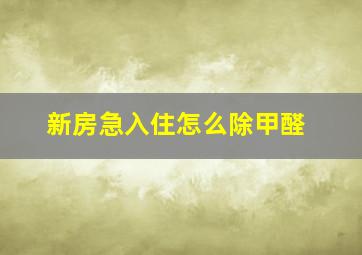 新房急入住怎么除甲醛